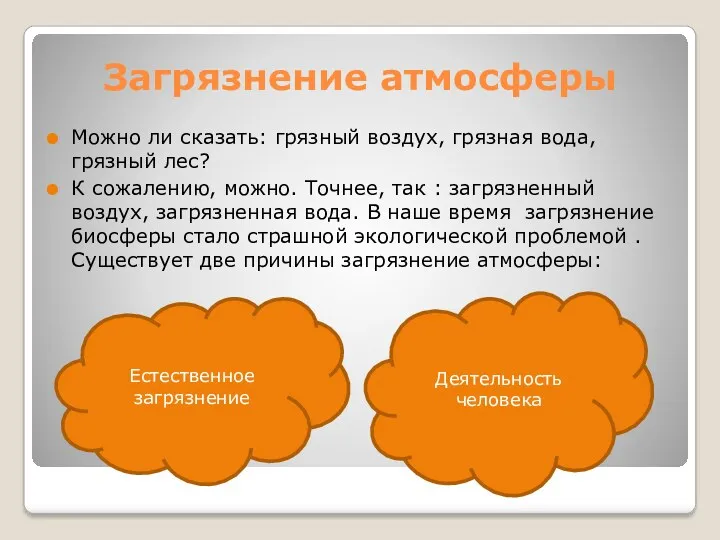 Загрязнение атмосферы

Можно ли сказать: грязный воздух, грязная вода, грязный лес?

К сожалению, можно. Точнее, так : загрязненный воздух, загрязненная вода. В наше время загрязнение биосферы стало страшной экологической проблемой . Существует две причины загрязнение атмосферы:

Естественное загрязнение

Деятельность человека